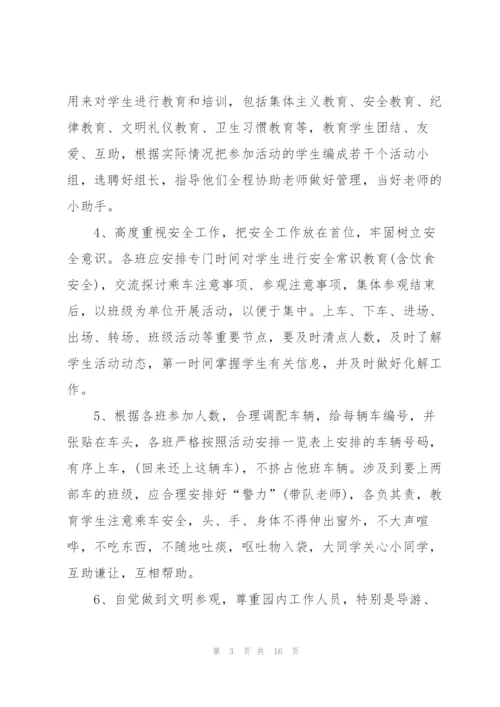 用来对学生进行教育和培训，包括集体主义教育、安全教育、纪律教育、文明礼仪教育、卫生习惯教育等，教育学生团结、友爱、互助，根据实际情况把参加活动的学生编成若干个活动小组，选聘好组长，指导他们全程协助老师做好管理，当好老师的小助手。

4、高度重视安全工作，把安全工作放在首位，牢固树立安全意识。各班应安排专门时间对学生进行安全常识教育(含饮食安全)，交流探讨乘车注意事项、参观注意事项，集体参观结束后，以班级为单位开展活动，以便于集中。上车、下车、进场、出场、转场、班级活动等重要节点，要及时清点人数，及时了解学生活动动态，第一时间掌握学生有关信息，并及时做好化解工作。

5、根据各班参加人数，合理调配车辆，给每辆车编号，并张贴在车头，各班严格按照活动安排一览表上安排的车辆号码，有序上车，(回来还上这辆车)，不挤占他班车辆。涉及到要上两部车的班级，应合理安排好“警力”(带队老师)，各负其责，教育学生注意乘车安全，头、手、身体不得伸出窗外，不大声喧哗，不吃东西，不随地吐痰，呕吐物入袋，大同学关心小同学，互助谦让，互相帮助。

6、自觉做到文明参观，尊重园内工作人员，特别是导游、

第 3 页 共 16 页